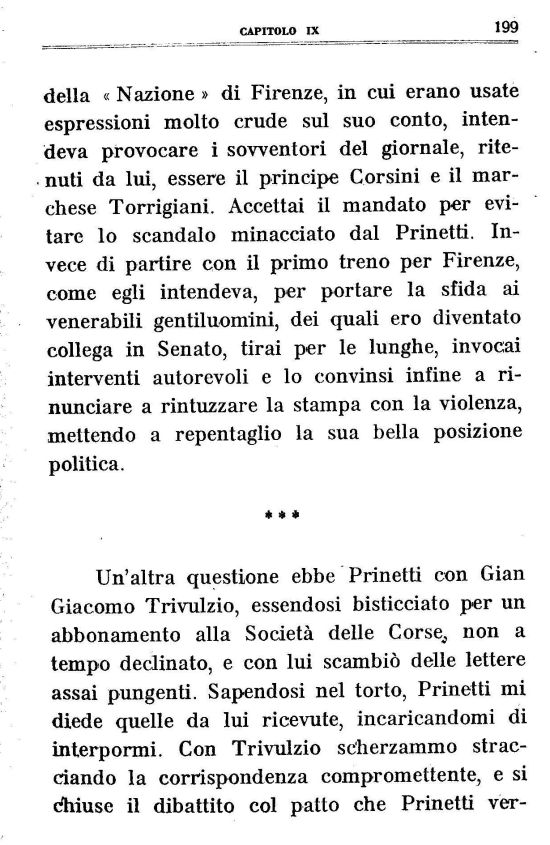 CAPITOLO IX 199

della « Nazione » di Firenze, in cui erano usate espressioni molto crude sul suo conto, intendeva provocare i sovventori del giornale, ritenuti da lui, essere il principe Corsini e il marchese Torrigiani. Accettai il mandato per evitare lo scandalo minacciato dal Prinetti. Invece di partire con il primo treno per Firenze, come egli intendeva, per portare la sfida ai venerabili gentiluomini, dei quali ero diventato collega in Senato, tirai per le lunghe, invocai interventi autorevoli e lo convinsi infine a rinunciare a rintuzzare la stampa con la violenza, mettendo a repentaglio la sua bella posizione politica.

***

Un'altra questione ebbe Prinetti con Gian Giacomo Trivulzio, essendosi bisticciato per un abbonamento alla Società delle Corse, non a tempo declinato, e con lui scambiò delle lettere assai pungenti. Sapendosi nel torto, Prinetti mi diede quelle da lui ricevute, incaricandomi di interpormi. Con Trivulzio scherzammo stracciando la corrispondenza compromettente, e si chiuse il dibattito col patto che Prinetti ver-